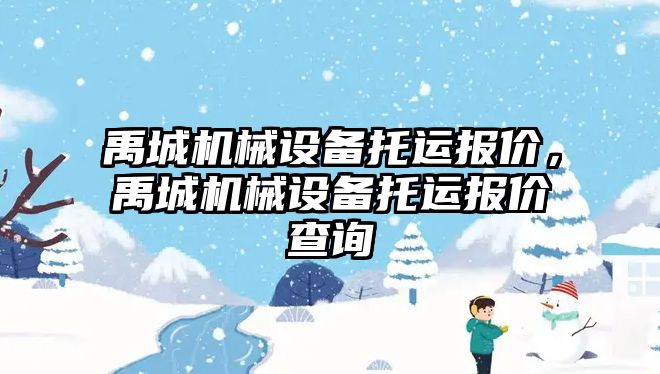 禹城机械设备托运报价，禹城机械设备托运报价查询